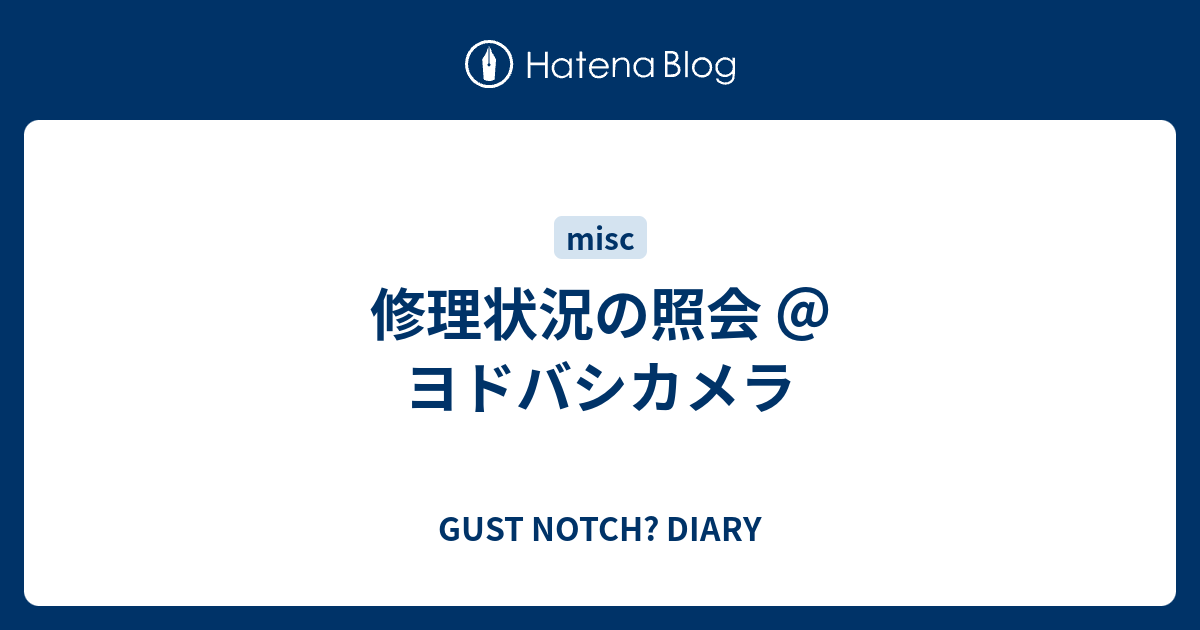 Hatena Blog

misc

修理状況の照会 @ ヨドバシカメラ

GUST NOTCH? DIARY